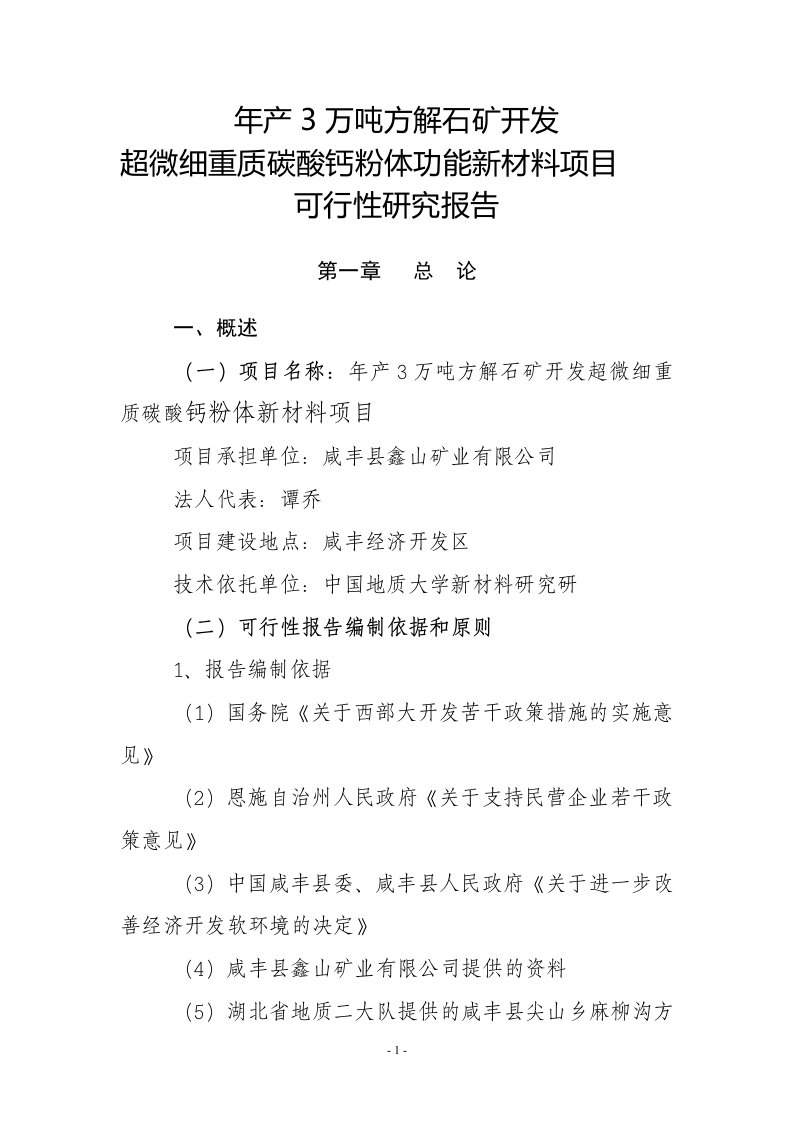 年产 3 万吨方解石矿开发
超微细重质碳酸钙粉体功能新材料项目
可行性研究报告

第一章　总　论

一、概述

（一）项目名称：年产 3 万吨方解石矿开发超微细重质碳酸钙粉体新材料项目

项目承担单位：咸丰县鑫山矿业有限公司

法人代表：谭乔

项目建设地点：咸丰经济开发区

技术依托单位：中国地质大学新材料研究研

（二）可行性报告编制依据和原则

1、报告编制依据

（1）国务院《关于西部大开发苦干政策措施的实施意见》

（2）恩施自治州人民政府《关于支持民营企业若干政策意见》

（3）中国咸丰县委、咸丰县人民政府《关于进一步改善经济开发软环境的决定》

（4）咸丰县鑫山矿业有限公司提供的资料

（5）湖北省地质二大队提供的咸丰县尖山乡麻柳沟方

- 1 -